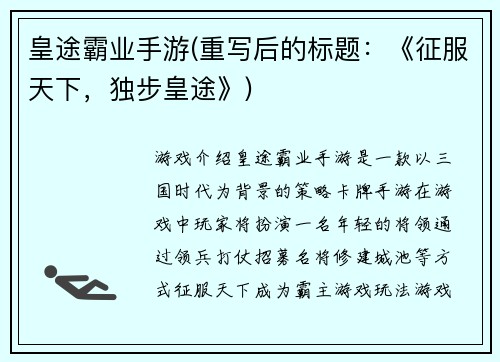 皇途霸业手游(重写后的标题：《征服天下，独步皇途》)

游戏介绍皇途霸业手游是一款以三国时代为背景的策略卡牌手游在游戏中玩家将扮演一名年轻的将领通过领兵打仗招募名将修建城池等方式征服天下成为霸主游戏玩法游戏